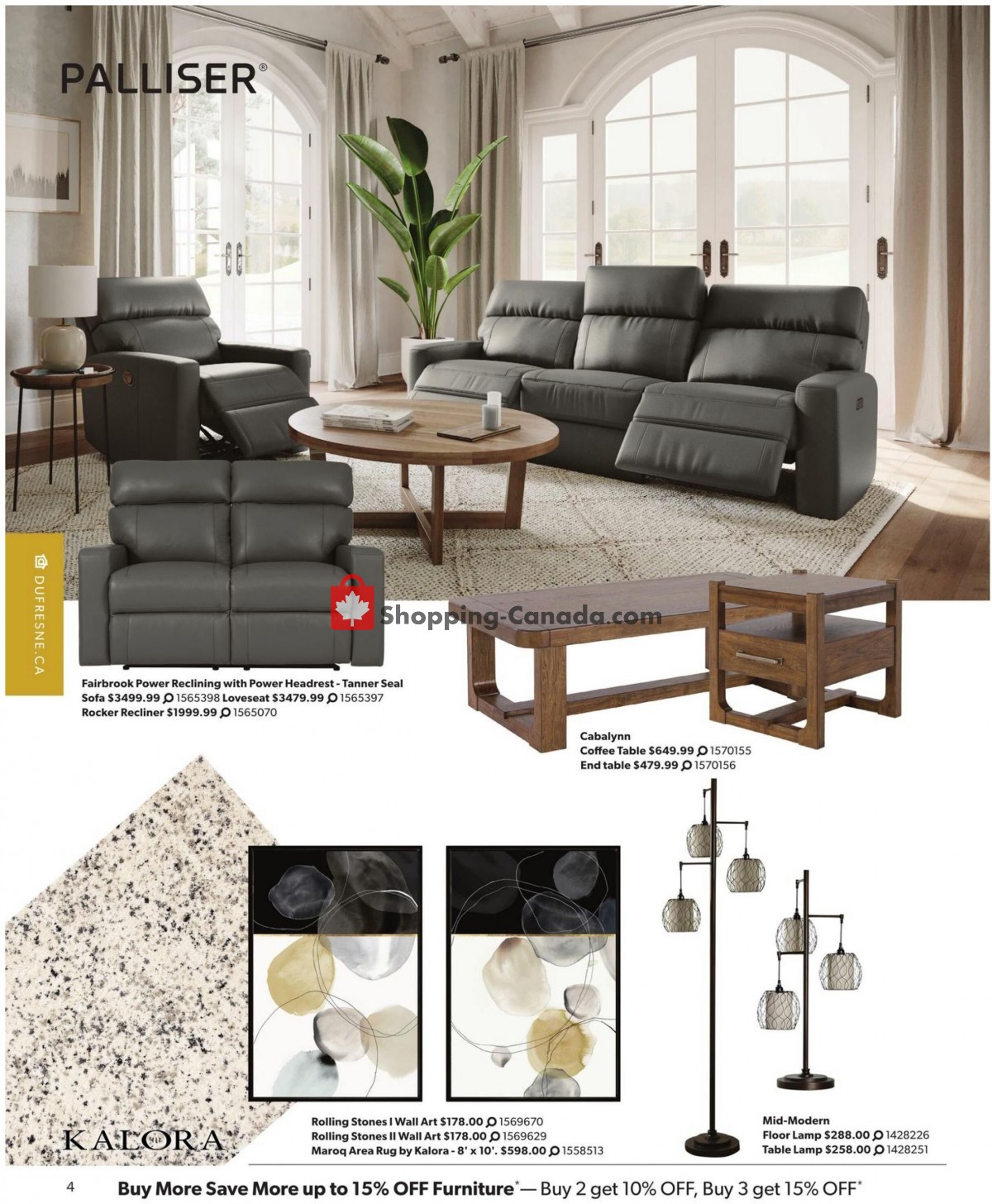 PALLISER®

DUFRESNE.CA

Fairbrook Power Reclining with Power Headrest - Tanner Seal
Sofa $3499.99 1565398 Loveseat $3479.99 1565397
Rocker Recliner $1999.99 1565070

Cabalynn
Coffee Table $649.99 1570155
End table $479.99 1570156

KALORA

Rolling Stones I Wall Art $178.00 1569670
Rolling Stones II Wall Art $178.00 1569629
Maroq Area Rug by Kalora - 8' x 10'. $598.00 1558513

Mid-Modern
Floor Lamp $288.00 1428226
Table Lamp $258.00 1428251

4 Buy More Save More up to 15% OFF Furniture*— Buy 2 get 10% OFF, Buy 3 get 15% OFF*

Shopping-Canada.com